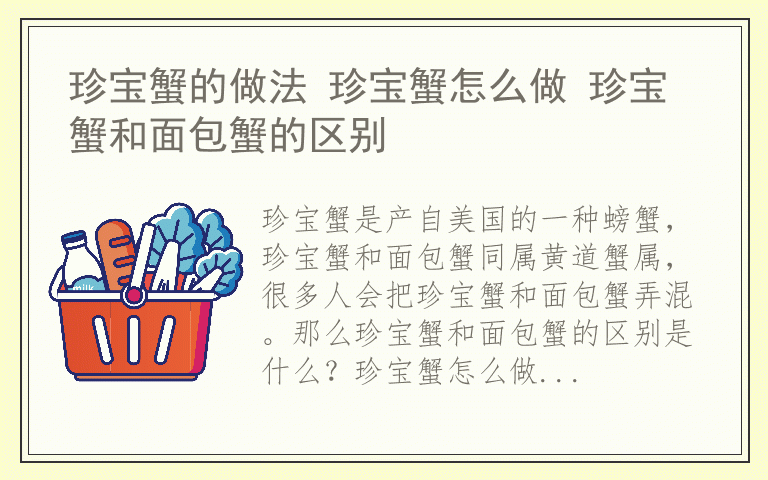 珍宝蟹的做法 珍宝蟹怎么做 珍宝蟹和面包蟹的区别

milk

珍宝蟹是产自美国的一种螃蟹，珍宝蟹和面包蟹同属黄道蟹属，很多人会把珍宝蟹和面包蟹弄混。那么珍宝蟹和面包蟹的区别是什么？珍宝蟹怎么做...